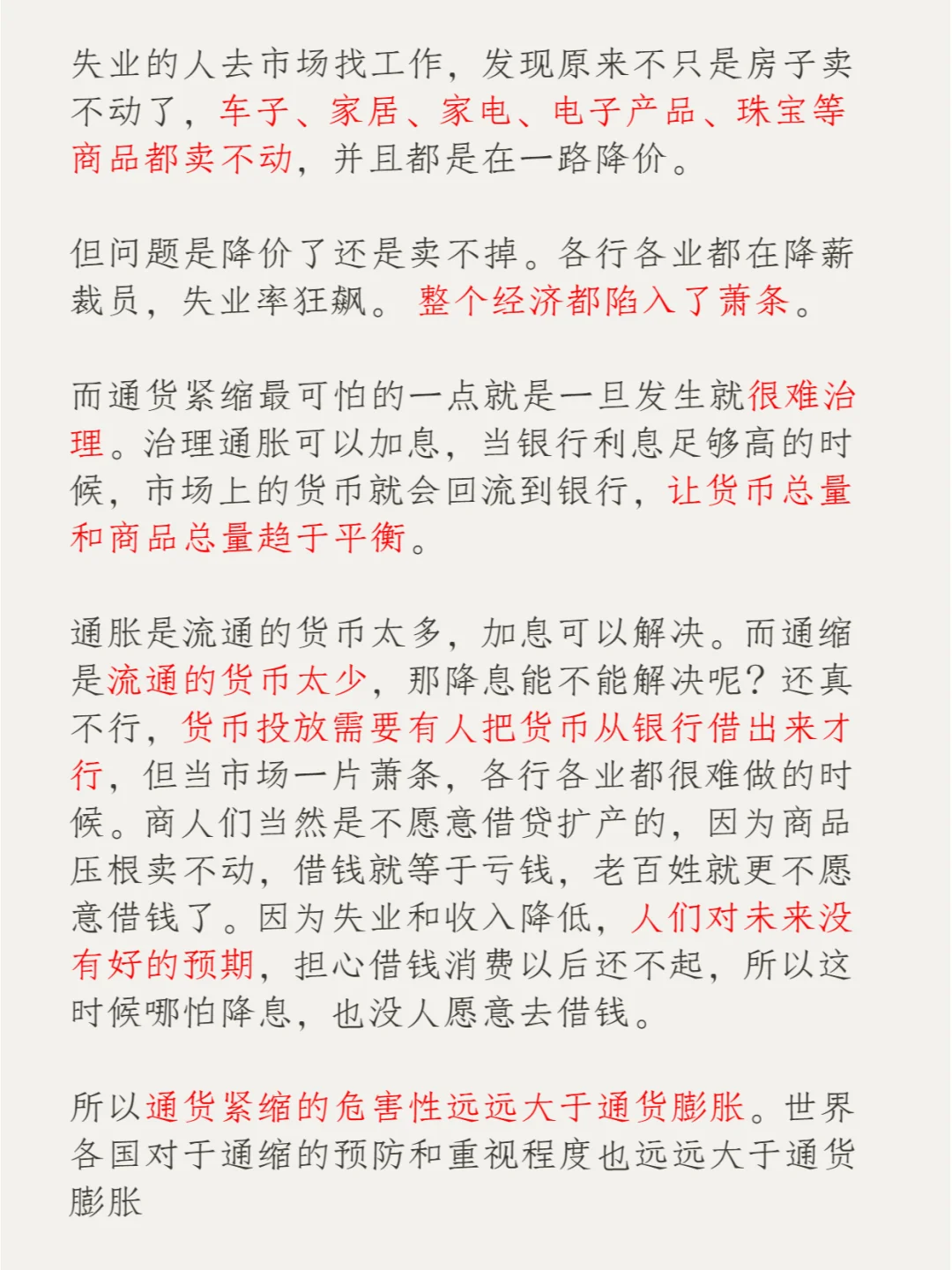 失业的人去市场找工作，发现原来不只是房子卖不动了，车子、家居、家电、电子产品、珠宝等商品都卖不动，并且都是在一路降价。

但问题是降价了还是卖不掉。各行各业都在降薪裁员，失业率狂飙。整个经济都陷入了萧条。

而通货紧缩最可怕的一点就是一旦发生就很难治理。治理通胀可以加息，当银行利息足够高的时候，市场上的货币就会回流到银行，让货币总量和商品总量趋于平衡。

通胀是流通的货币太多，加息可以解决。而通缩是流通的货币太少，那降息能不能解决呢？还真不行，货币投放需要有人把货币从银行借出来才行，但当市场一片萧条，各行各业都很难做的时候。商人们当然是不愿意借贷扩产的，因为商品压根卖不动，借钱就等于亏钱，老百姓就更不愿意借钱了。因为失业和收入降低，人们对未来没有好的预期，担心借钱消费以后还不起，所以这时候哪怕降息，也没人愿意去借钱。

所以通货紧缩的危害性远远大于通货膨胀。世界各国对于通缩的预防和重视程度也远远大于通货膨胀